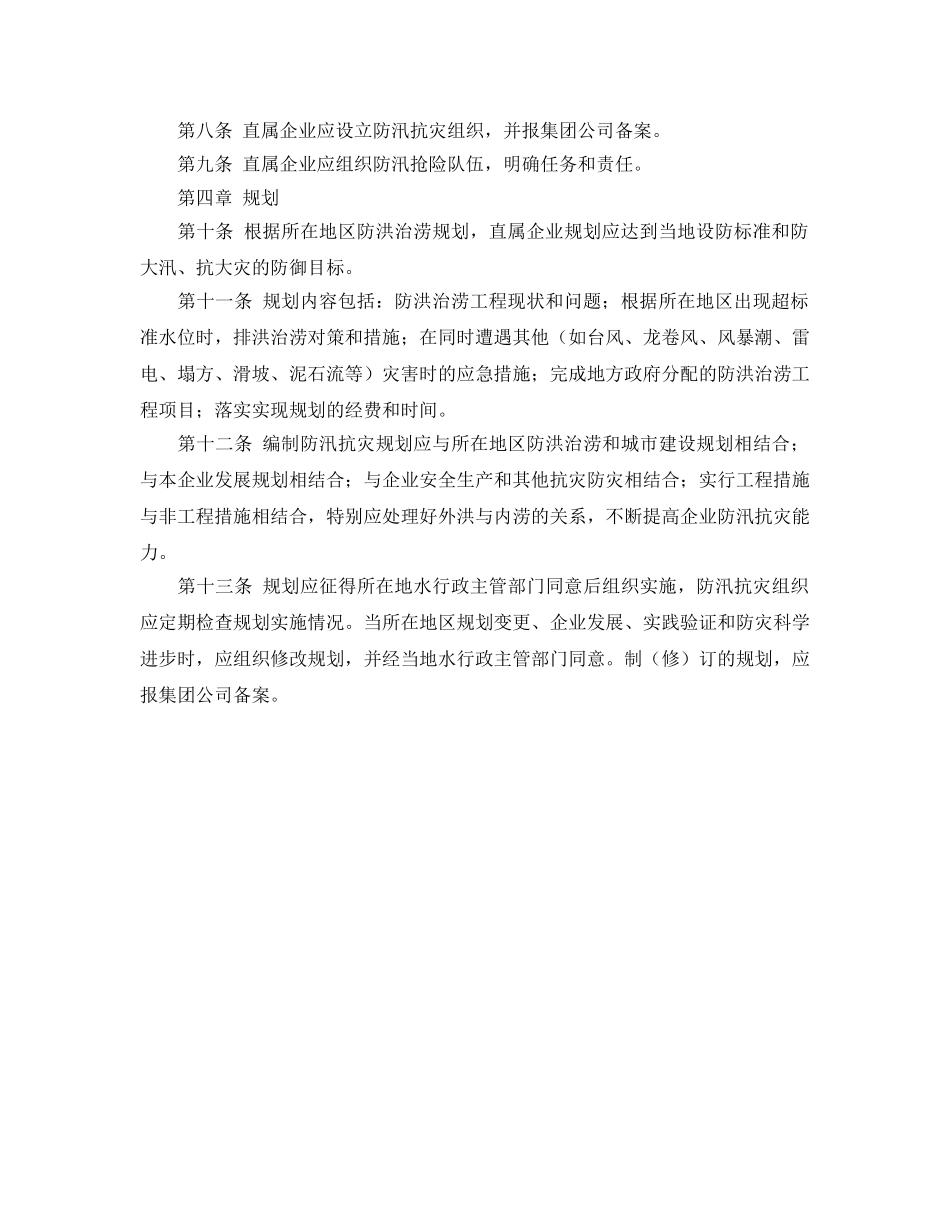 第八条 直属企业应设立防汛抗灾组织，并报集团公司备案。

第九条 直属企业应组织防汛抢险队伍，明确任务和责任。

第四章 规划

第十条 根据所在地区防洪治涝规划，直属企业规划应达到当地设防标准和防大汛、抗大灾的防御目标。

第十一条 规划内容包括：防洪治涝工程现状和问题；根据所在地区出现超标准水位时，排洪治涝对策和措施；在同时遭遇其他（如台风、龙卷风、风暴潮、雷电、塌方、滑坡、泥石流等）灾害时的应急措施；完成地方政府分配的防洪治涝工程项目；落实实现规划的经费和时间。

第十二条 编制防汛抗灾规划应与所在地区防洪治涝和城市建设规划相结合；与本企业发展规划相结合；与企业安全生产和其他抗灾防灾相结合；实行工程措施与非工程措施相结合，特别应处理好外洪与内涝的关系，不断提高企业防汛抗灾能力。

第十三条 规划应征得所在地水行政主管部门同意后组织实施，防汛抗灾组织应定期检查规划实施情况。当所在地区规划变更、企业发展、实践验证和防灾科学进步时，应组织修改规划，并经当地水行政主管部门同意。制（修）订的规划，应报集团公司备案。